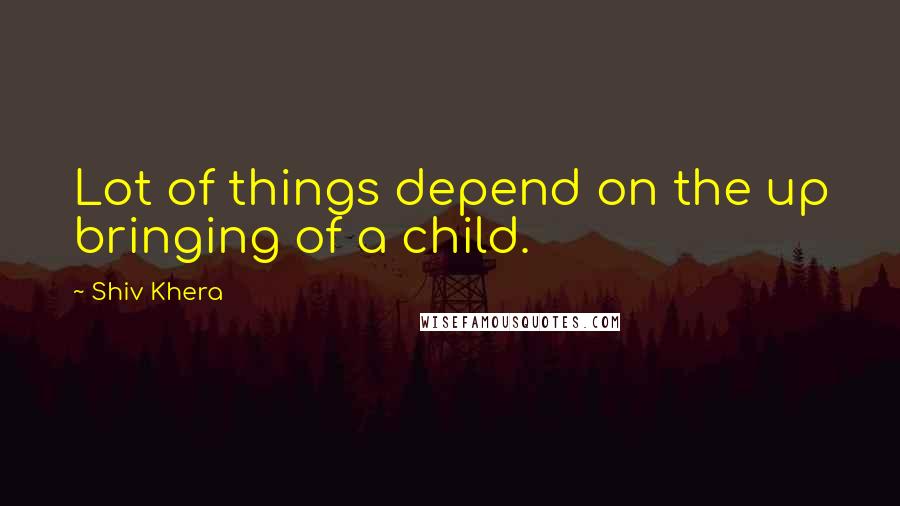 Lot of things depend on the up bringing of a child.

~ Shiv Khera

WISEFAMOUSQUOTES.COM